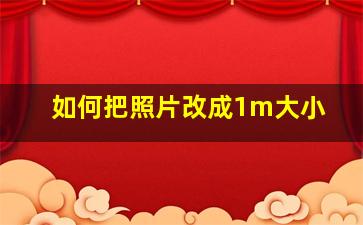 如何把照片改成1m大小